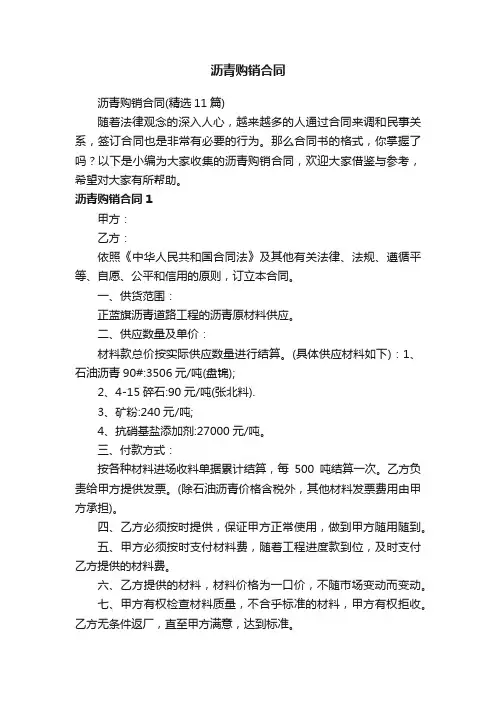 沥青购销合同

沥青购销合同(精选 11 篇)

随着法律观念的深入人心，越来越多的人通过合同来调和民事关系，签订合同也是非常有必要的行为。那么合同书的格式，你掌握了吗？以下是小编为大家收集的沥青购销合同，欢迎大家借鉴与参考，希望对大家有所帮助。

沥青购销合同 1

甲方：

乙方：

依照《中华人民共和国合同法》及其他有关法律、法规、遵循平等、自愿、公平和信用的原则，订立本合同。

一、供货范围：

正蓝旗沥青道路工程的沥青原材料供应。

二、供应数量及单价：

材料款总价按实际供应数量进行结算。(具体供应材料如下)：1、石油沥青 90#:3506 元/吨(盘锦);

2、4-15 碎石:90 元/吨(张北料).

3、矿粉:240 元/吨;

4、抗硝基盐添加剂:27000 元/吨。

三、付款方式：

按各种材料进场收料单据累计结算，每 500 吨结算一次。乙方负责给甲方提供发票。(除石油沥青价格含税外，其他材料发票费用由甲方承担)。

四、乙方必须按时提供，保证甲方正常使用，做到甲方随用随到。

五、甲方必须按时支付材料费，随着工程进度款到位，及时支付乙方提供的材料费。

六、乙方提供的材料，材料价格为一口价，不随市场变动而变动。

七、甲方有权检查材料质量，不合乎标准的材料，甲方有权拒收。乙方无条件返厂，直至甲方满意，达到标准。